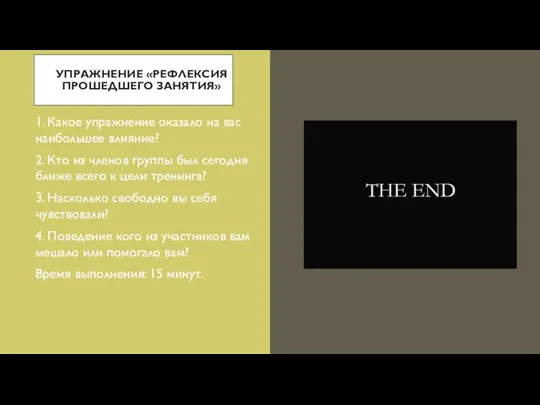 УПРАЖНЕНИЕ «РЕФЛЕКСИЯ ПРОШЕДШЕГО ЗАНЯТИЯ»

1. Какое упражнение оказало на вас наибольшее влияние?

2. Кто из членов группы был сегодня ближе всего к цели тренинга?

3. Насколько свободно вы себя чувствовали?

4. Поведение кого из участников вам мешало или помогало вам?

Время выполнения: 15 минут.

THE END